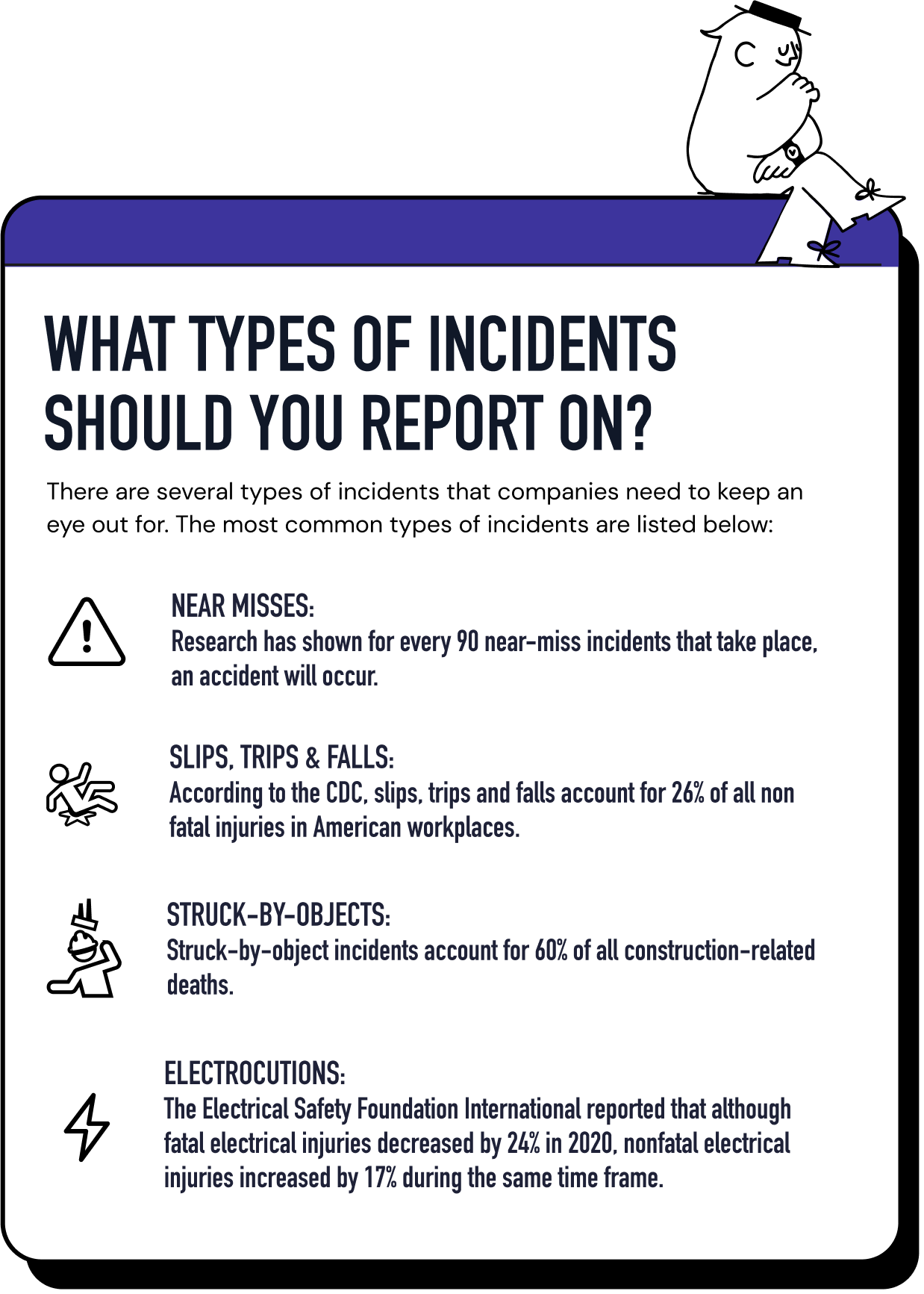 WHAT TYPES OF INCIDENTS SHOULD YOU REPORT ON?

There are several types of incidents that companies need to keep an eye out for. The most common types of incidents are listed below:

NEAR MISSES:
Research has shown for every 90 near-miss incidents that take place, an accident will occur.

SLIPS, TRIPS & FALLS:
According to the CDC, slips, trips and falls account for 26% of all non fatal injuries in American workplaces.

STRUCK-BY-OBJECTS:
Struck-by-object incidents account for 60% of all construction-related deaths.

ELECTROCUTIONS:
The Electrical Safety Foundation International reported that although fatal electrical injuries decreased by 24% in 2020, nonfatal electrical injuries increased by 17% during the same time frame.